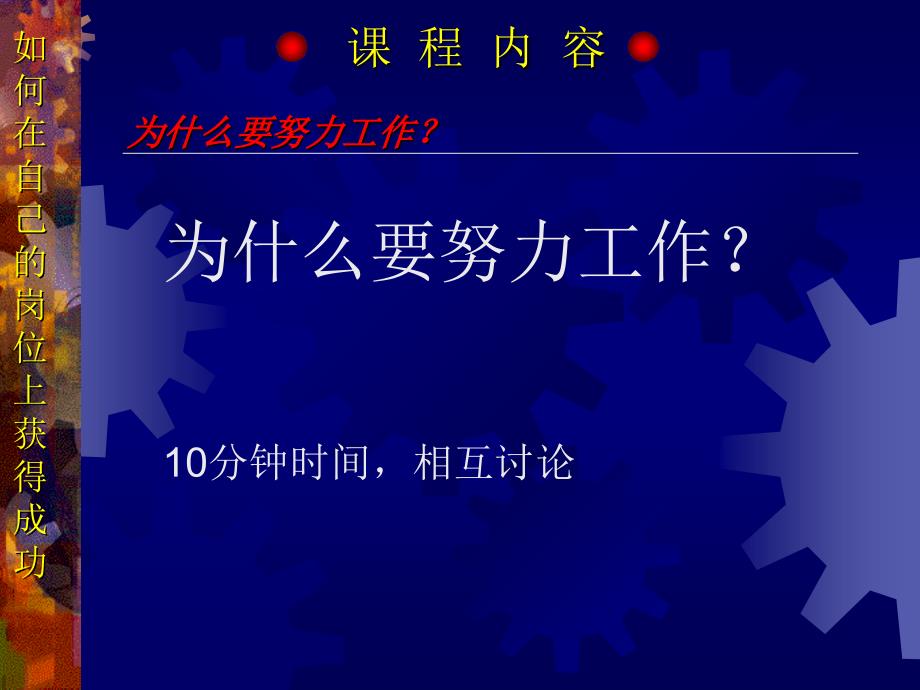 如何在自己的岗位上获得成功

课 程 内 容

为什么要努力工作？

为什么要努力工作？

10分钟时间，相互讨论